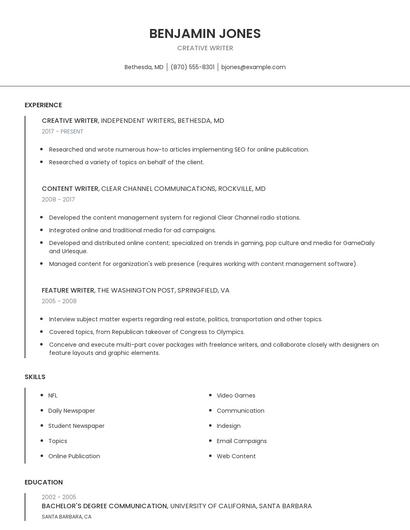 BENJAMIN JONES

CREATIVE WRITER

Bethesda, MD | (870) 555-8301 | bjones@example.com

EXPERIENCE

CREATIVE WRITER, INDEPENDENT WRITERS, BETHESDA, MD

2017 - PRESENT

- Researched and wrote numerous how-to articles implementing SEO for online publication.
- Researched a variety of topics on behalf of the client.

CONTENT WRITER, CLEAR CHANNEL COMMUNICATIONS, ROCKVILLE, MD

2008 - 2017

- Developed the content management system for regional Clear Channel radio stations.
- Integrated online and traditional media for ad campaigns.
- Developed and distributed online content; specialized on trends in gaming, pop culture and media for GameDaily and Urlesque.
- Managed content for organization's web presence (requires working with content management software).

FEATURE WRITER, THE WASHINGTON POST, SPRINGFIELD, VA

2005 - 2008

- Interview subject matter experts regarding real estate, politics, transportation and other topics.
- Covered topics, from Republican takeover of Congress to Olympics.
- Conceive and execute multi-part cover packages with freelance writers, and collaborate closely with designers on feature layouts and graphic elements.

SKILLS

- NFL
- Daily Newspaper
- Student Newspaper
- Topics
- Online Publication

- Video Games
- Communication
- Indesign
- Email Campaigns
- Web Content

EDUCATION

2002 - 2005

BACHELOR'S DEGREE COMMUNICATION, UNIVERSITY OF CALIFORNIA, SANTA BARBARA

SANTA BARBARA, CA